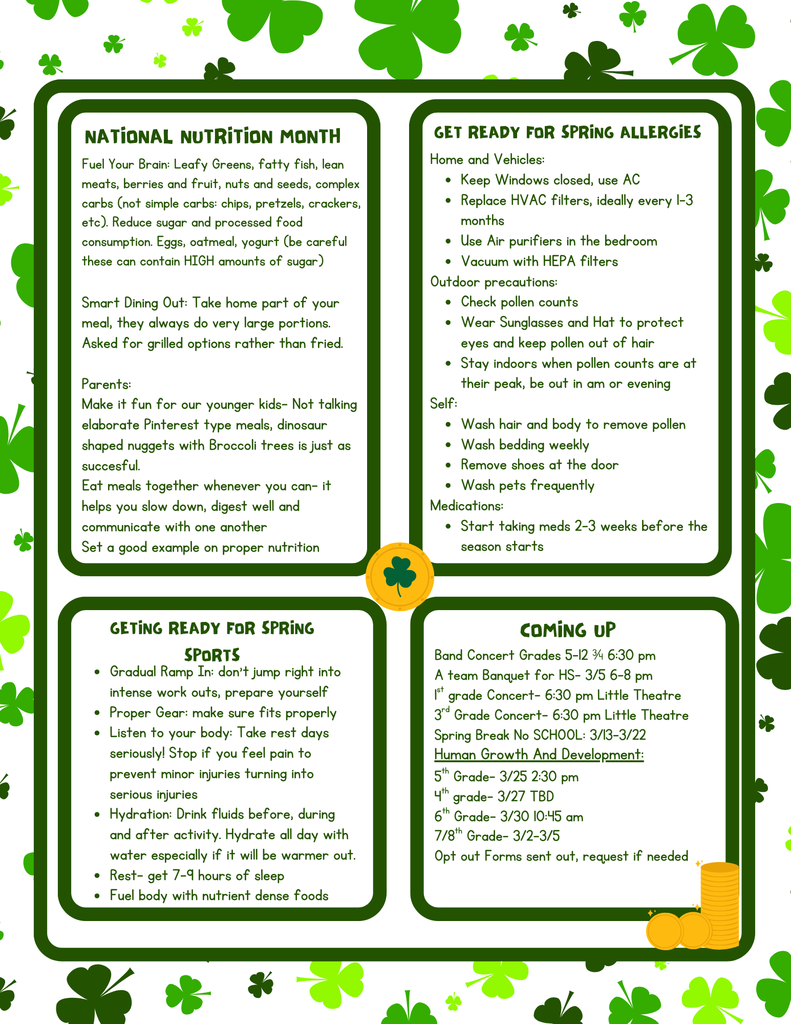 NATIONAL NUTRITION MONTH

Fuel Your Brain: Leafy Greens, fatty fish, lean meats, berries and fruit, nuts and seeds, complex carbs (not simple carbs: chips, pretzels, crackers, etc). Reduce sugar and processed food consumption. Eggs, oatmeal, yogurt (be careful these can contain HIGH amounts of sugar)

Smart Dining Out: Take home part of your meal, they always do very large portions. Asked for grilled options rather than fried.

Parents:
Make it fun for our younger kids- Not talking elaborate Pinterest type meals, dinosaur shaped nuggets with Broccoli trees is just as succesful.
Eat meals together whenever you can- it helps you slow down, digest well and communicate with one another
Set a good example on proper nutrition

GET READY FOR SPRING ALLERGIES

Home and Vehicles:
- Keep Windows closed, use AC
- Replace HVAC filters, ideally every 1-3 months
- Use Air purifiers in the bedroom
- Vacuum with HEPA filters

Outdoor precautions:
- Check pollen counts
- Wear Sunglasses and Hat to protect eyes and keep pollen out of hair
- Stay indoors when pollen counts are at their peak, be out in am or evening

Self:
- Wash hair and body to remove pollen
- Wash bedding weekly
- Remove shoes at the door
- Wash pets frequently

Medications:
- Start taking meds 2-3 weeks before the season starts

GETING READY FOR SPRING SPORTS

- Gradual Ramp In: don't jump right into intense work outs, prepare yourself
- Proper Gear: make sure fits properly
- Listen to your body: Take rest days seriously! Stop if you feel pain to prevent minor injuries turning into serious injuries
- Hydration: Drink fluids before, during and after activity. Hydrate all day with water especially if it will be warmer out.
- Rest- get 7-9 hours of sleep
- Fuel body with nutrient dense foods

COMING UP

Band Concert Grades 5-12 3/4 6:30 pm
A team Banquet for HS- 3/5 6-8 pm
$1^{st}$ grade Concert- 6:30 pm Little Theatre
$3^{rd}$ Grade Concert- 6:30 pm Little Theatre
Spring Break No SCHOOL: 3/13-3/22
Human Growth And Development:
$5^{th}$ Grade- 3/25 2:30 pm
$4^{th}$ grade- 3/27 TBD
$6^{th}$ Grade- 3/30 10:45 am
$7/8^{th}$ Grade- 3/2-3/5
Opt out Forms sent out, request if needed